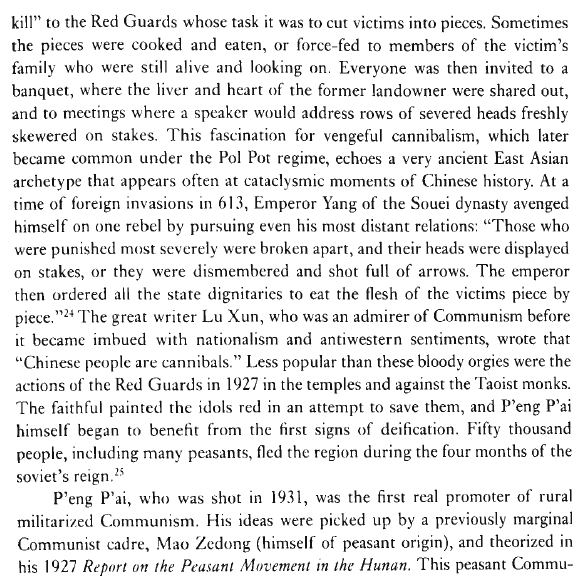 kill" to the Red Guards whose task it was to cut victims into pieces. Sometimes the pieces were cooked and eaten, or force-fed to members of the victim's family who were still alive and looking on. Everyone was then invited to a banquet, where the liver and heart of the former landowner were shared out, and to meetings where a speaker would address rows of severed heads freshly skewered on stakes. This fascination for vengeful cannibalism, which later became common under the Pol Pot regime, echoes a very ancient East Asian archetype that appears often at cataclysmic moments of Chinese history. At a time of foreign invasions in 613, Emperor Yang of the Souei dynasty avenged himself on one rebel by pursuing even his most distant relations: "Those who were punished most severely were broken apart, and their heads were displayed on stakes, or they were dismembered and shot full of arrows. The emperor then ordered all the state dignitaries to eat the flesh of the victims piece by piece."$^{24}$ The great writer Lu Xun, who was an admirer of Communism before it became imbued with nationalism and antiwestern sentiments, wrote that "Chinese people are cannibals." Less popular than these bloody orgies were the actions of the Red Guards in 1927 in the temples and against the Taoist monks. The faithful painted the idols red in an attempt to save them, and P'eng P'ai himself began to benefit from the first signs of deification. Fifty thousand people, including many peasants, fled the region during the four months of the soviet's reign.$^{25}$

P'eng P'ai, who was shot in 1931, was the first real promoter of rural militarized Communism. His ideas were picked up by a previously marginal Communist cadre, Mao Zedong (himself of peasant origin), and theorized in his 1927 Report on the Peasant Movement in the Hunan. This peasant Commu-